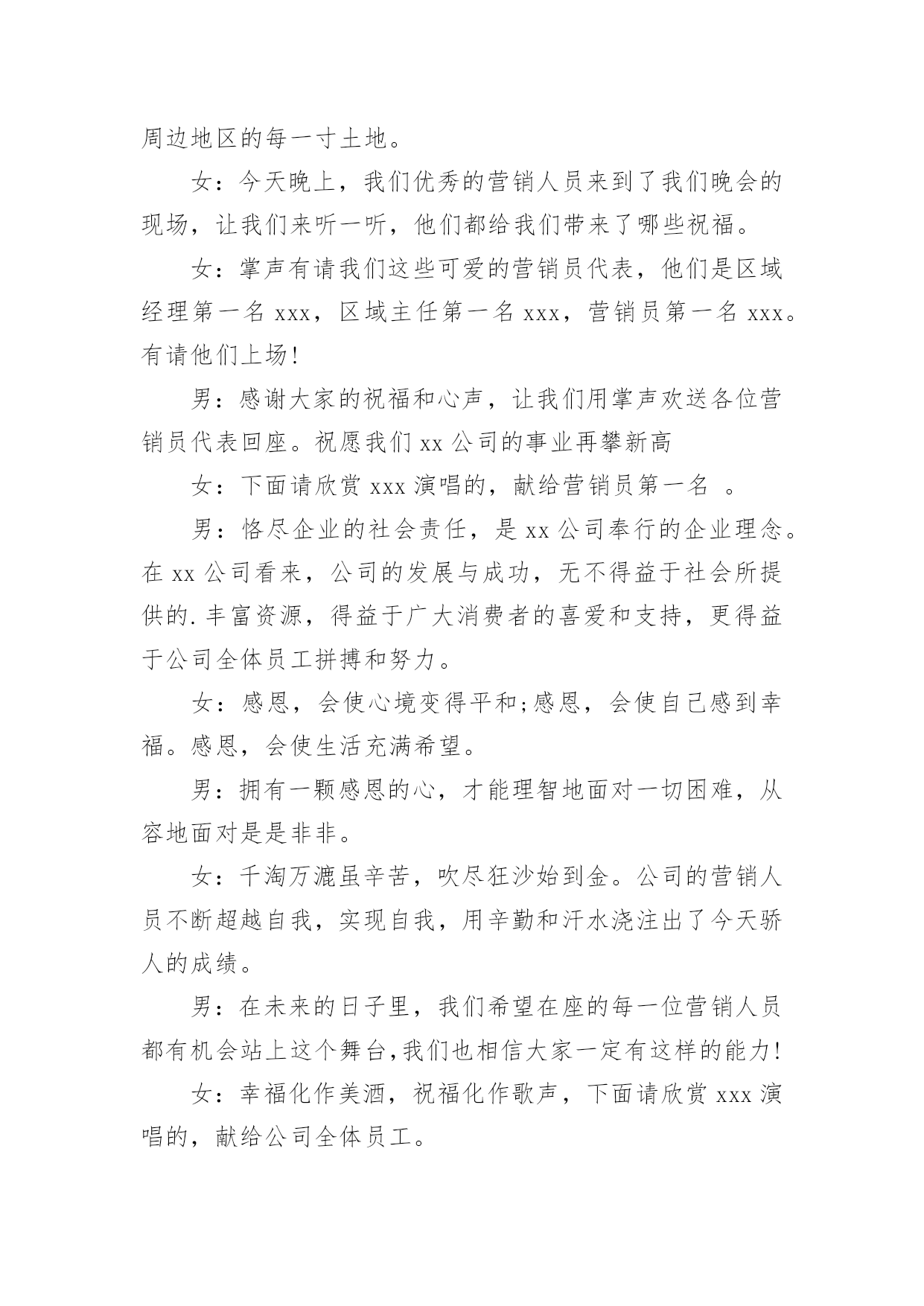 周边地区的每一寸土地。

女：今天晚上，我们优秀的营销人员来到了我们晚会的现场，让我们来听一听，他们都给我们带来了哪些祝福。

女：掌声有请我们这些可爱的营销员代表，他们是区域经理第一名 xxx，区域主任第一名 xxx，营销员第一名 xxx。有请他们上场!

男：感谢大家的祝福和心声，让我们用掌声欢送各位营销员代表回座。祝愿我们 xx 公司的事业再攀新高

女：下面请欣赏 xxx 演唱的，献给营销员第一名 。

男：恪尽企业的社会责任，是 xx 公司奉行的企业理念。在 xx 公司看来，公司的发展与成功，无不得益于社会所提供的.丰富资源，得益于广大消费者的喜爱和支持，更得益于公司全体员工拼搏和努力。

女：感恩，会使心境变得平和;感恩，会使自己感到幸福。感恩，会使生活充满希望。

男：拥有一颗感恩的心，才能理智地面对一切困难，从容地面对是是非非。

女：千淘万漉虽辛苦，吹尽狂沙始到金。公司的营销人员不断超越自我，实现自我，用辛勤和汗水浇注出了今天骄人的成绩。

男：在未来的日子里，我们希望在座的每一位营销人员都有机会站上这个舞台,我们也相信大家一定有这样的能力!

女：幸福化作美酒，祝福化作歌声，下面请欣赏 xxx 演唱的，献给公司全体员工。